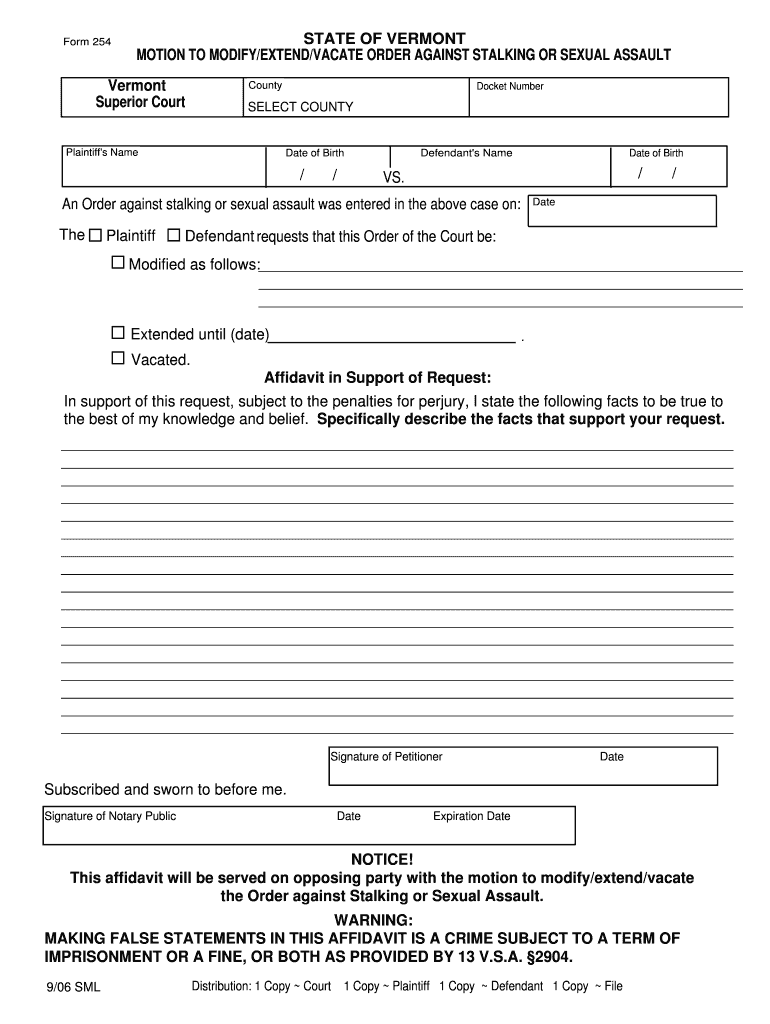 Form 254

STATE OF VERMONT
MOTION TO MODIFY/EXTEND/VACATE ORDER AGAINST STALKING OR SEXUAL ASSAULT

Vermont
Superior Court

County
SELECT COUNTY

Docket Number

Plaintiff's Name

Date of Birth
/ /

VS.

Defendant's Name

Date of Birth
/ /

An Order against stalking or sexual assault was entered in the above case on: Date

The ☐ Plaintiff ☐ Defendant requests that this Order of the Court be:

☐ Modified as follows:

☐ Extended until (date) .

☐ Vacated.

Affidavit in Support of Request:

In support of this request, subject to the penalties for perjury, I state the following facts to be true to the best of my knowledge and belief. Specifically describe the facts that support your request.

Signature of Petitioner Date

Subscribed and sworn to before me.

Signature of Notary Public Date Expiration Date

NOTICE!
This affidavit will be served on opposing party with the motion to modify/extend/vacate the Order against Stalking or Sexual Assault.

WARNING:
MAKING FALSE STATEMENTS IN THIS AFFIDAVIT IS A CRIME SUBJECT TO A TERM OF IMPRISONMENT OR A FINE, OR BOTH AS PROVIDED BY 13 V.S.A. §2904.

9/06 SML

Distribution: 1 Copy ~ Court 1 Copy ~ Plaintiff 1 Copy ~ Defendant 1 Copy ~ File